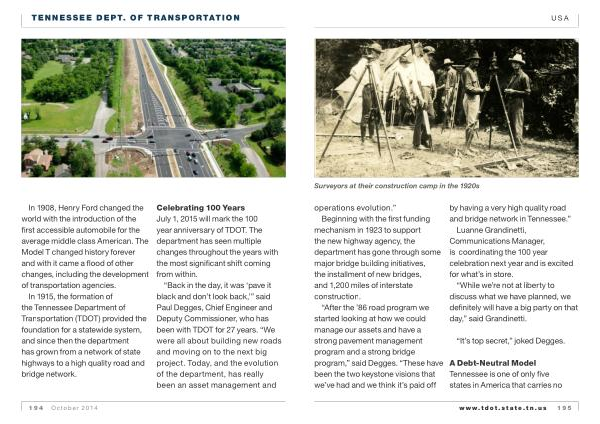 TENNESSEE DEPT. OF TRANSPORTATION

USA

Surveyors at their construction camp in the 1920s

In 1908, Henry Ford changed the world with the introduction of the first accessible automobile for the average middle class American. The Model T changed history forever and with it came a flood of other changes, including the development of transportation agencies.

In 1915, the formation of the Tennessee Department of Transportation (TDOT) provided the foundation for a statewide system, and since then the department has grown from a network of state highways to a high quality road and bridge network.

Celebrating 100 Years
July 1, 2015 will mark the 100 year anniversary of TDOT. The department has seen multiple changes throughout the years with the most significant shift coming from within.

"Back in the day, it was 'pave it black and don't look back,'" said Paul Degges, Chief Engineer and Deputy Commissioner, who has been with TDOT for 27 years. "We were all about building new roads and moving on to the next big project. Today, and the evolution of the department, has really been an asset management and operations evolution."

Beginning with the first funding mechanism in 1923 to support the new highway agency, the department has gone through some major bridge building initiatives, the installment of new bridges, and 1,200 miles of interstate construction.

"After the '86 road program we started looking at how we could manage our assets and have a strong pavement management program and a strong bridge program," said Degges. "These have been the two keystone visions that we've had and we think it's paid off by having a very high quality road and bridge network in Tennessee."

Luanne Grandinetti, Communications Manager, is coordinating the 100 year celebration next year and is excited for what's in store.

"While we're not at liberty to discuss what we have planned, we definitely will have a big party on that day," said Grandinetti.

"It's top secret," joked Degges.

A Debt-Neutral Model
Tennessee is one of only five states in America that carries no

194 October 2014

www.tdot.state.tn.us 195